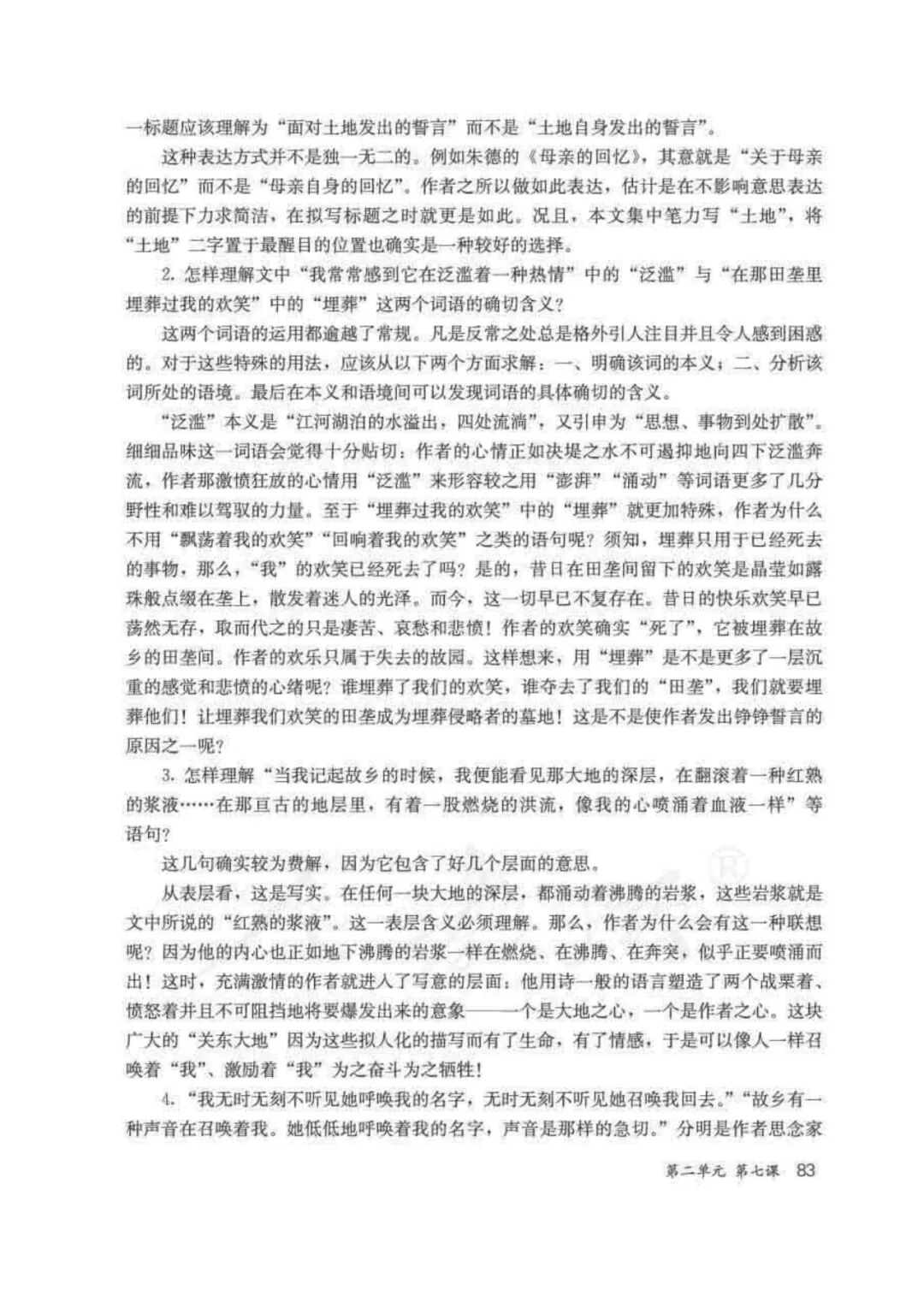 一标题应该理解为“面对土地发出的誓言”而不是“土地自身发出的誓言”。

这种表达方式并不是独一无二的。例如朱德的《母亲的回忆》，其意就是“关于母亲的回忆”而不是“母亲自身的回忆”。作者之所以做如此表达，估计是在不影响意思表达的前提下力求简洁，在拟写标题之时就更是如此。况且，本文集中笔力写“土地”，将“土地”二字置于最醒目的位置也确实是一种较好的选择。

2. 怎样理解文中“我常常感到它在泛滥着一种热情”中的“泛滥”与“在那田垄里埋葬过我的欢笑”中的“埋葬”这两个词语的确切含义？

这两个词语的运用都逾越了常规。凡是反常之处总是格外引人注目并且令人感到困惑的。对于这些特殊的用法，应该从以下两个方面求解：一、明确该词的本义；二、分析该词所处的语境。最后在本义和语境间可以发现词语的具体确切的含义。

“泛滥”本义是“江河湖泊的水溢出，四处流淌”，又引申为“思想、事物到处扩散”。细细品味这一词语会觉得十分贴切：作者的心情正如决堤之水不可遏抑地向四下泛滥奔流，作者那激愤狂放的心情用“泛滥”来形容较之用“澎湃”“涌动”等词语更多了几分野性和难以驾驭的力量。至于“埋葬过我的欢笑”中的“埋葬”就更加特殊，作者为什么不用“飘荡着我的欢笑”“回响着我的欢笑”之类的语句呢？须知，埋葬只用于已经死去的事物，那么，“我”的欢笑已经死去了吗？是的，昔日在田垄间留下的欢笑是晶莹如露珠般点缀在垄上，散发着迷人的光泽。而今，这一切早已不复存在。昔日的快乐欢笑早已荡然无存，取而代之的只是凄苦、哀愁和悲愤！作者的欢笑确实“死了”，它被埋葬在故乡的田垄间。作者的欢乐只属于失去的故园。这样想来，用“埋葬”是不是更多了一层沉重的感觉和悲愤的心绪呢？谁埋葬了我们的欢笑，谁夺去了我们的“田垄”，我们就要埋葬他们！让埋葬我们欢笑的田垄成为埋葬侵略者的墓地！这是不是使作者发出铮铮誓言的原因之一呢？

3. 怎样理解“当我记起故乡的时候，我便能看见那大地的深层，在翻滚着一种红熟的浆液……在那亘古的地层里，有着一股燃烧的洪流，像我的心喷涌着血液一样”等语句？

这几句确实较为费解，因为它包含了好几个层面的意思。

从表层看，这是写实。在任何一块大地的深层，都涌动着沸腾的岩浆，这些岩浆就是文中所说的“红熟的浆液”。这一表层含义必须理解。那么，作者为什么会有这一种联想呢？因为他的内心也正如地下沸腾的岩浆一样在燃烧、在沸腾、在奔突，似乎正要喷涌而出！这时，充满激情的作者就进入了写意的层面：他用诗一般的语言塑造了两个战栗着、愤怒着并且不可阻挡地将要爆发出来的意象——一个是大地之心，一个是作者之心。这块广大的“关东大地”因为这些拟人化的描写而有了生命，有了情感，于是可以像人一样召唤着“我”、激励着“我”为之奋斗为之牺牲！

4. “我无时无刻不听见她呼唤我的名字，无时无刻不听见她召唤我回去。”“故乡有一种声音在召唤着我。她低低地呼唤着我的名字，声音是那样的急切。”分明是作者思念家

第二单元 第七课 83